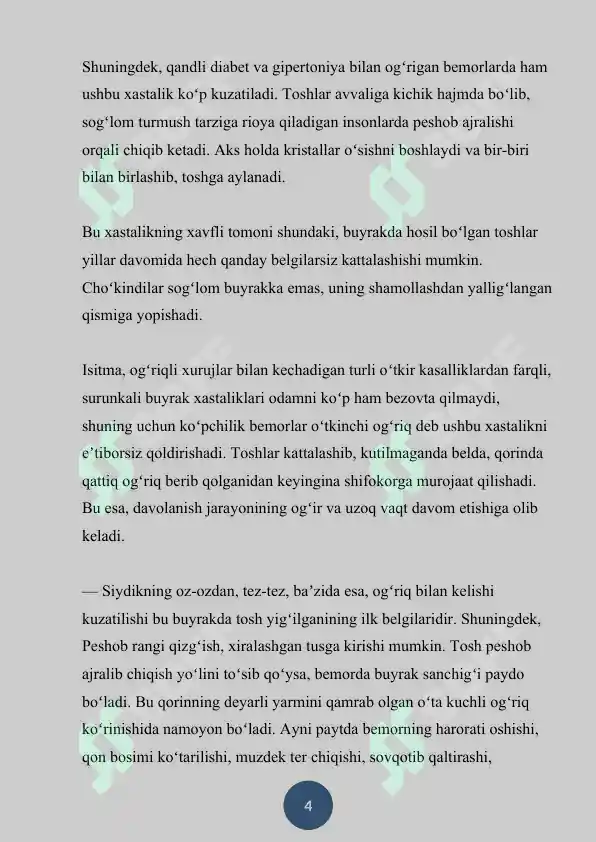 Shuningdek, qandli diabet va gipertoniya bilan og‘rigan bemorlarda ham ushbu xastalik ko‘p kuzatiladi. Toshlar avvaliga kichik hajmda bo‘lib, sog‘lom turmush tarziga rioya qiladigan insonlarda peshob ajralishi orqali chiqib ketadi. Aks holda kristallar o‘sishni boshlaydi va bir-biri bilan birlashib, toshga aylanadi.

Bu xastalikning xavfli tomoni shundaki, buyrakda hosil bo‘lgan toshlar yillar davomida hech qanday belgilarsiz kattalashishi mumkin. Cho‘kindilar sog‘lom buyrakka emas, uning shamollashdan yallig‘langan qismiga yopishadi.

Isitma, og‘riqli xurujlar bilan kechadigan turli o‘tkir kasalliklardan farqli, surunkali buyrak xastaliklari odamni ko‘p ham bezovta qilmaydi, shuning uchun ko‘pchilik bemorlar o‘tkinchi og‘riq deb ushbu xastalikni e’tiborsiz qoldirishadi. Toshlar kattalashib, kutilmaganda belda, qorinda qattiq og‘riq berib qolganidan keyingina shifokorga murojaat qilishadi. Bu esa, davolanish jarayonining og‘ir va uzoq vaqt davom etishiga olib keladi.

— Siydikning oz-ozdan, tez-tez, ba’zida esa, og‘riq bilan kelishi kuzatilishi bu buyrakda tosh yig‘ilganining ilk belgilaridir. Shuningdek, Peshob rangi qizg‘ish, xiralashgan tusga kirishi mumkin. Tosh peshob ajralib chiqish yo‘lini to‘sib qo‘ysa, bemorda buyrak sanchig‘i paydo bo‘ladi. Bu qorinning deyarli yarmini qamrab olgan o‘ta kuchli og‘riq ko‘rinishida namoyon bo‘ladi. Ayni paytda bemorning harorati oshishi, qon bosimi ko‘tarilishi, muzdek ter chiqishi, sovqotib qaltirashi,

4